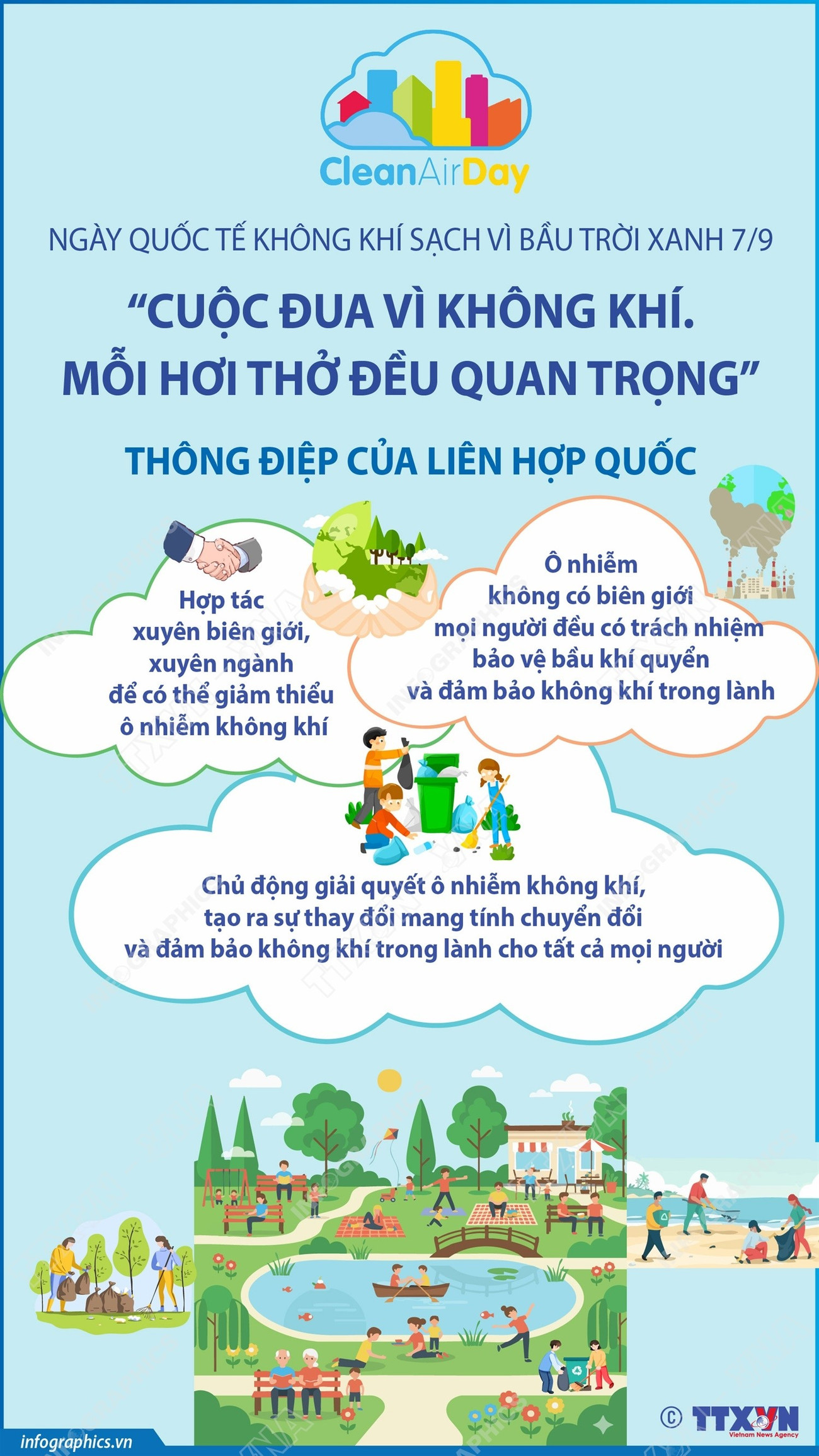 CleanAirDay

NGÀY QUỐC TẾ KHÔNG KHÍ SẠCH VÌ BẦU TRỜI XANH 7/9

"CUỘC ĐUA VÌ KHÔNG KHÍ. MỖI HƠI THỞ ĐỀU QUAN TRỌNG"

THÔNG ĐIỆP CỦA LIÊN HỢP QUỐC

Hợp tác xuyên biên giới, xuyên ngành để có thể giảm thiểu ô nhiễm không khí

Ô nhiễm không có biên giới mọi người đều có trách nhiệm bảo vệ bầu khí quyển và đảm bảo không khí trong lành

Chủ động giải quyết ô nhiễm không khí, tạo ra sự thay đổi mang tính chuyển đổi và đảm bảo không khí trong lành cho tất cả mọi người

infographics.vn

© TTXVN
Vietnam News Agency